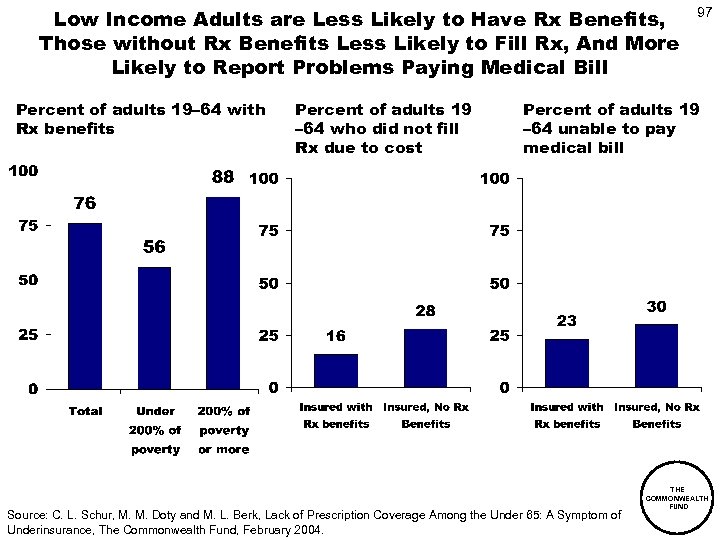 97

Low Income Adults are Less Likely to Have Rx Benefits, Those without Rx Benefits Less Likely to Fill Rx, And More Likely to Report Problems Paying Medical Bill

Percent of adults 19–64 with Rx benefits

100
75
50
25
0

76
56
88

Total
Under 200% of poverty
200% of poverty or more

Percent of adults 19 –64 who did not fill Rx due to cost

100
75
50
25
0

16
28

Insured with Rx benefits
Insured, No Rx Benefits

Percent of adults 19 –64 unable to pay medical bill

100
75
50
25
0

23
30

Insured with Rx benefits
Insured, No Rx Benefits

Source: C. L. Schur, M. M. Doty and M. L. Berk, Lack of Prescription Coverage Among the Under 65: A Symptom of Underinsurance, The Commonwealth Fund, February 2004.

THE COMMONWEALTH FUND